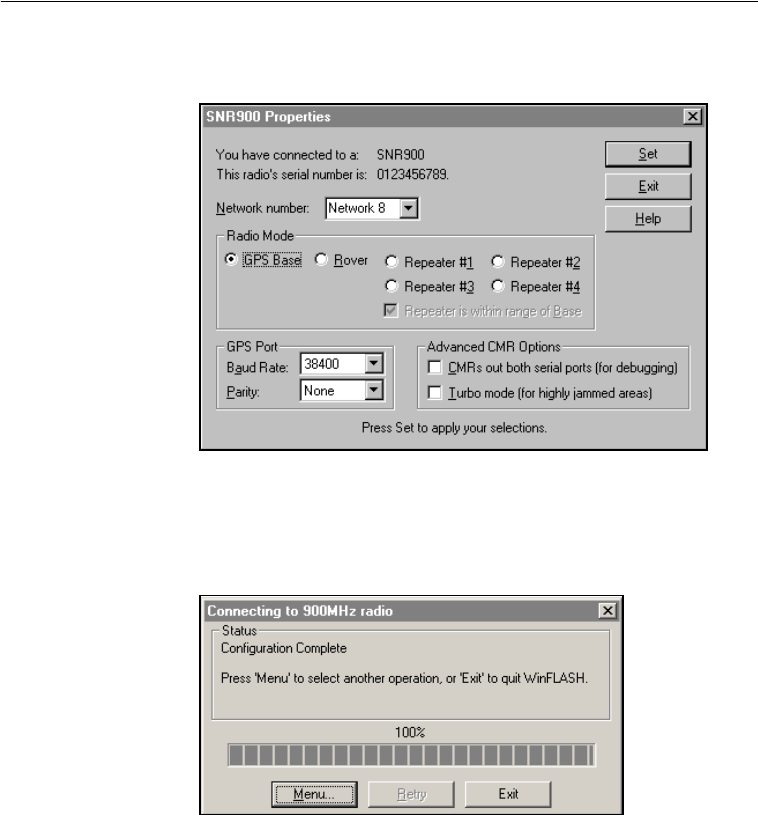 SNR900 Properties

You have connected to a: SNR900
This radio's serial number is: 0123456789.

Set

Exit

Help

Network number: Network 8

Radio Mode

GPS Base Rover Repeater #1 Repeater #2

Repeater #3 Repeater #4

Repeater is within range of Base

GPS Port

Baud Rate: 38400

Parity: None

Advanced CMR Options

CMRs out both serial ports (for debugging)

Turbo mode (for highly jammed areas)

Press Set to apply your selections.

Connecting to 900MHz radio

Status

Configuration Complete

Press 'Menu' to select another operation, or 'Exit' to quit WinFLASH.

100%

Menu... Retry Exit